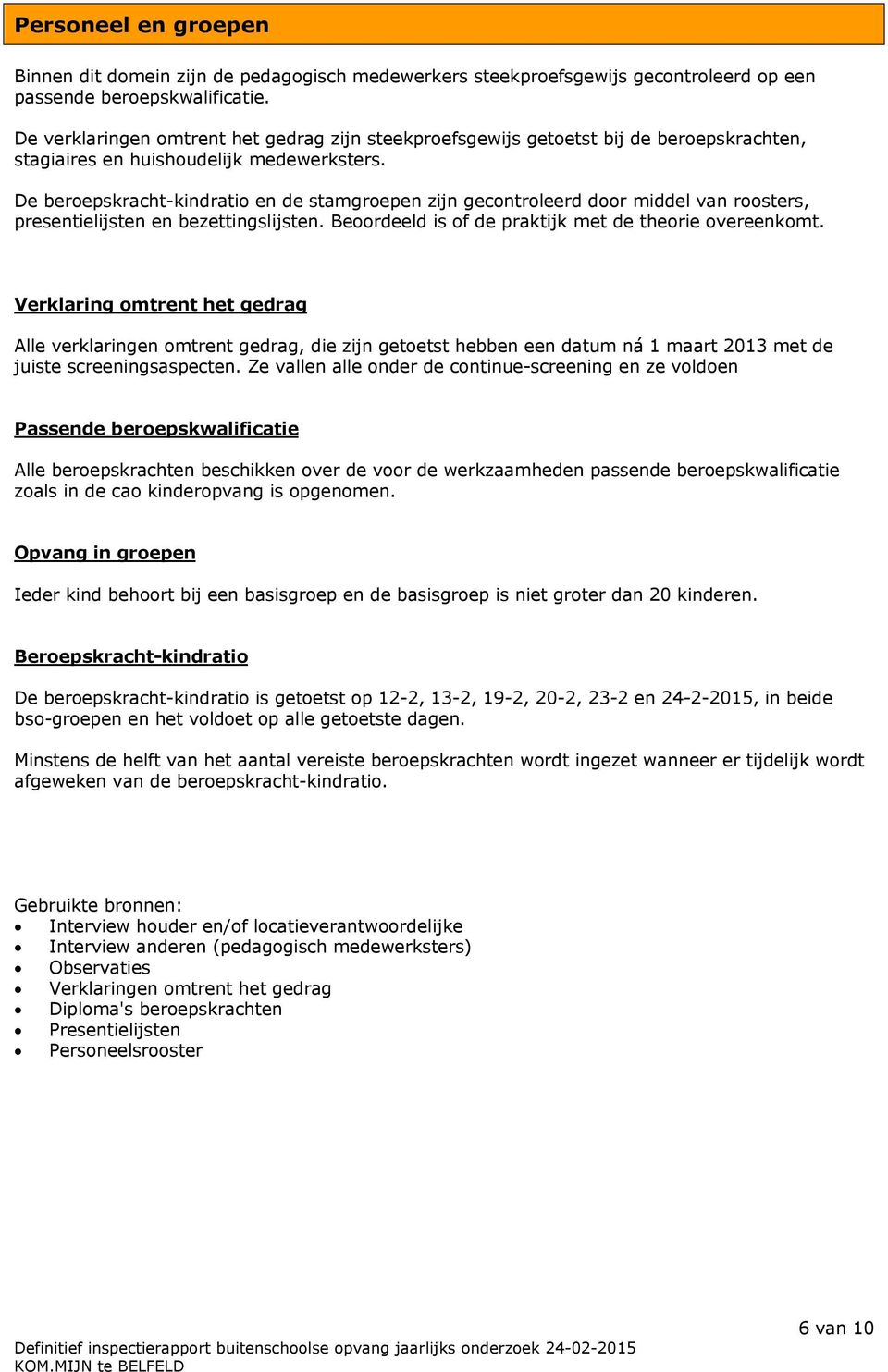 Personeel en groepen

Binnen dit domein zijn de pedagogisch medewerkers steekproefsgewijs gecontroleerd op een passende beroepskwalificatie.

De verklaringen omtrent het gedrag zijn steekproefsgewijs getoetst bij de beroepskrachten, stagiaires en huishoudelijk medewerksters.

De beroepskracht-kindratio en de stamgroepen zijn gecontroleerd door middel van roosters, presentielijsten en bezettingslijsten. Beoordeeld is of de praktijk met de theorie overeenkomt.

Verklaring omtrent het gedrag

Alle verklaringen omtrent gedrag, die zijn getoetst hebben een datum ná 1 maart 2013 met de juiste screeningsaspecten. Ze vallen alle onder de continue-screening en ze voldoen

Passende beroepskwalificatie

Alle beroepskrachten beschikken over de voor de werkzaamheden passende beroepskwalificatie zoals in de cao kinderopvang is opgenomen.

Opvang in groepen

Ieder kind behoort bij een basisgroep en de basisgroep is niet groter dan 20 kinderen.

Beroepskracht-kindratio

De beroepskracht-kindratio is getoetst op 12-2, 13-2, 19-2, 20-2, 23-2 en 24-2-2015, in beide bso-groepen en het voldoet op alle getoetste dagen.

Minstens de helft van het aantal vereiste beroepskrachten wordt ingezet wanneer er tijdelijk wordt afgeweken van de beroepskracht-kindratio.

Gebruikte bronnen:
• Interview houder en/of locatieverantwoordelijke
• Interview anderen (pedagogisch medewerksters)
• Observaties
• Verklaringen omtrent het gedrag
• Diploma's beroepskrachten
• Presentielijsten
• Personeelsrooster

6 van 10

Definitief inspectierapport buitenschoolse opvang jaarlijks onderzoek 24-02-2015
KOM.MIJN te BELFELD